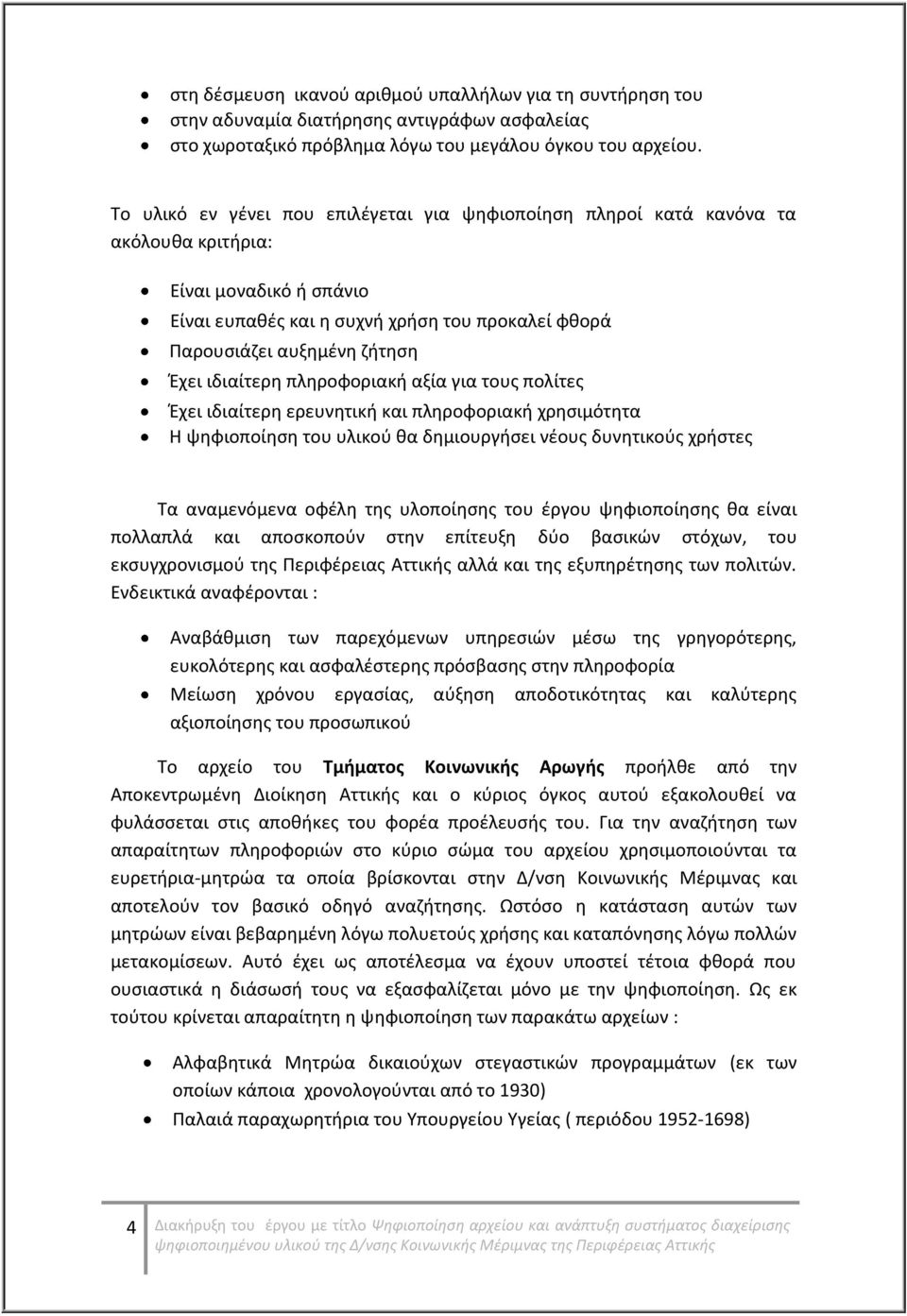 • στη δέσμευση ικανού αριθμού υπαλλήλων για τη συντήρηση του
• στην αδυναμία διατήρησης αντιγράφων ασφαλείας
• στο χωροταξικό πρόβλημα λόγω του μεγάλου όγκου του αρχείου.

Το υλικό εν γένει που επιλέγεται για ψηφιοποίηση πληροί κατά κανόνα τα ακόλουθα κριτήρια:

• Είναι μοναδικό ή σπάνιο
• Είναι ευπαθές και η συχνή χρήση του προκαλεί φθορά
• Παρουσιάζει αυξημένη ζήτηση
• Έχει ιδιαίτερη πληροφοριακή αξία για τους πολίτες
• Έχει ιδιαίτερη ερευνητική και πληροφοριακή χρησιμότητα
• Η ψηφιοποίηση του υλικού θα δημιουργήσει νέους δυνητικούς χρήστες

Τα αναμενόμενα οφέλη της υλοποίησης του έργου ψηφιοποίησης θα είναι πολλαπλά και αποσκοπούν στην επίτευξη δύο βασικών στόχων, του εκσυγχρονισμού της Περιφέρειας Αττικής αλλά και της εξυπηρέτησης των πολιτών. Ενδεικτικά αναφέρονται :

• Αναβάθμιση των παρεχόμενων υπηρεσιών μέσω της γρηγορότερης, ευκολότερης και ασφαλέστερης πρόσβασης στην πληροφορία
• Μείωση χρόνου εργασίας, αύξηση αποδοτικότητας και καλύτερης αξιοποίησης του προσωπικού

Το αρχείο του Τμήματος Κοινωνικής Αρωγής προήλθε από την Αποκεντρωμένη Διοίκηση Αττικής και ο κύριος όγκος αυτού εξακολουθεί να φυλάσσεται στις αποθήκες του φορέα προέλευσής του. Για την αναζήτηση των απαραίτητων πληροφοριών στο κύριο σώμα του αρχείου χρησιμοποιούνται τα ευρετήρια-μητρώα τα οποία βρίσκονται στην Δ/νση Κοινωνικής Μέριμνας και αποτελούν τον βασικό οδηγό αναζήτησης. Ωστόσο η κατάσταση αυτών των μητρώων είναι βεβαρημένη λόγω πολυετούς χρήσης και καταπόνησης λόγω πολλών μετακομίσεων. Αυτό έχει ως αποτέλεσμα να έχουν υποστεί τέτοια φθορά που ουσιαστικά η διάσωσή τους να εξασφαλίζεται μόνο με την ψηφιοποίηση. Ως εκ τούτου κρίνεται απαραίτητη η ψηφιοποίηση των παρακάτω αρχείων :

• Αλφαβητικά Μητρώα δικαιούχων στεγαστικών προγραμμάτων (εκ των οποίων κάποια χρονολογούνται από το 1930)
• Παλαιά παραχωρητήρια του Υπουργείου Υγείας ( περιόδου 1952-1698)

4 Διακήρυξη του έργου με τίτλο Ψηφιοποίηση αρχείου και ανάπτυξη συστήματος διαχείρισης ψηφιοποιημένου υλικού της Δ/νσης Κοινωνικής Μέριμνας της Περιφέρειας Αττικής